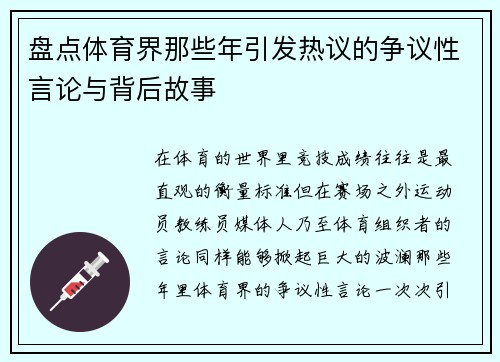 盘点体育界那些年引发热议的争议性言论与背后故事

在体育的世界里竞技成绩往往是最直观的衡量标准但在赛场之外运动员教练员媒体人乃至体育组织者的言论同样能够掀起巨大的波澜那些年里体育界的争议性言论一次次引